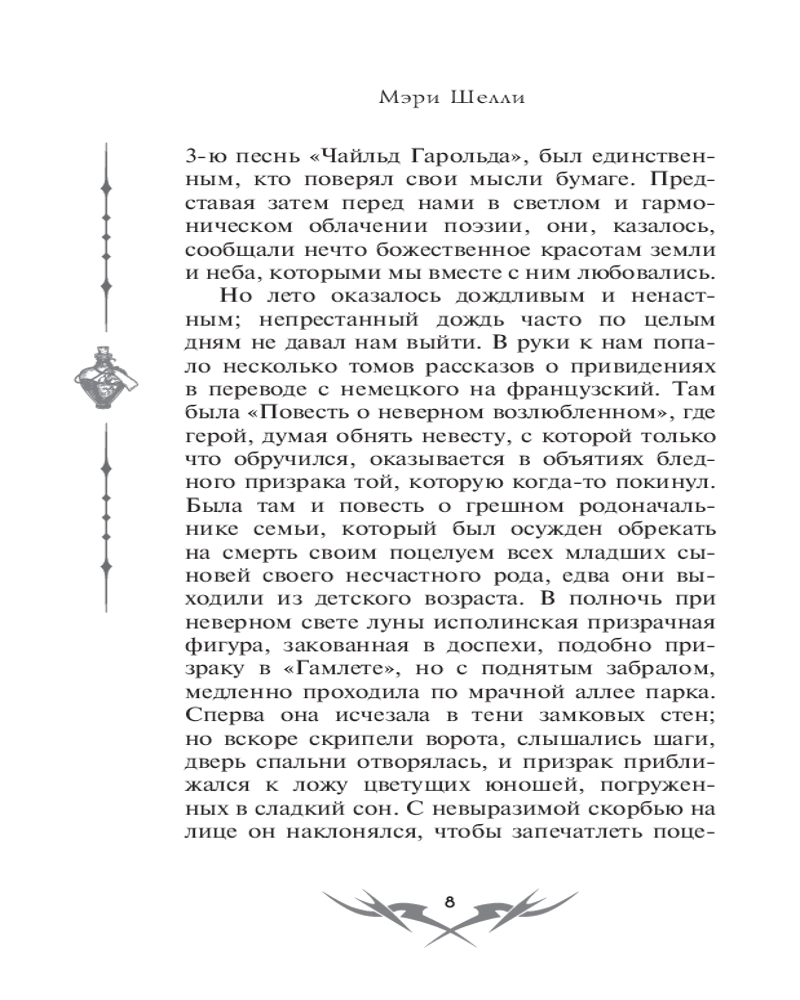 Мэри Шелли

3-ю песнь «Чайльд Гарольда», был единственным, кто поверял свои мысли бумаге. Представая затем перед нами в светлом и гармоническом облачении поэзии, они, казалось, сообщали нечто божественное красотам земли и неба, которыми мы вместе с ним любовались.

Но лето оказалось дождливым и ненастным; непрестанный дождь часто по целым дням не давал нам выйти. В руки к нам попало несколько томов рассказов о привидениях в переводе с немецкого на французский. Там была «Повесть о неверном возлюбленном», где герой, думая обнять невесту, с которой только что обручился, оказывается в объятиях бледного призрака той, которую когда-то покинул. Была там и повесть о грешном родоначальнике семьи, который был осужден обрекать на смерть своим поцелуем всех младших сыновей своего несчастного рода, едва они выходили из детского возраста. В полночь при неверном свете луны исполинская призрачная фигура, закованная в доспехи, подобно призраку в «Гамлете», но с поднятым забралом, медленно проходила по мрачной аллее парка. Сперва она исчезала в тени замковых стен; но вскоре скрипели ворота, слышались шаги, дверь спальни отворялась, и призрак приближался к ложу цветущих юношей, погруженных в сладкий сон. С невыразимой скорбью на лице он наклонялся, чтобы запечатлеть поце-

8